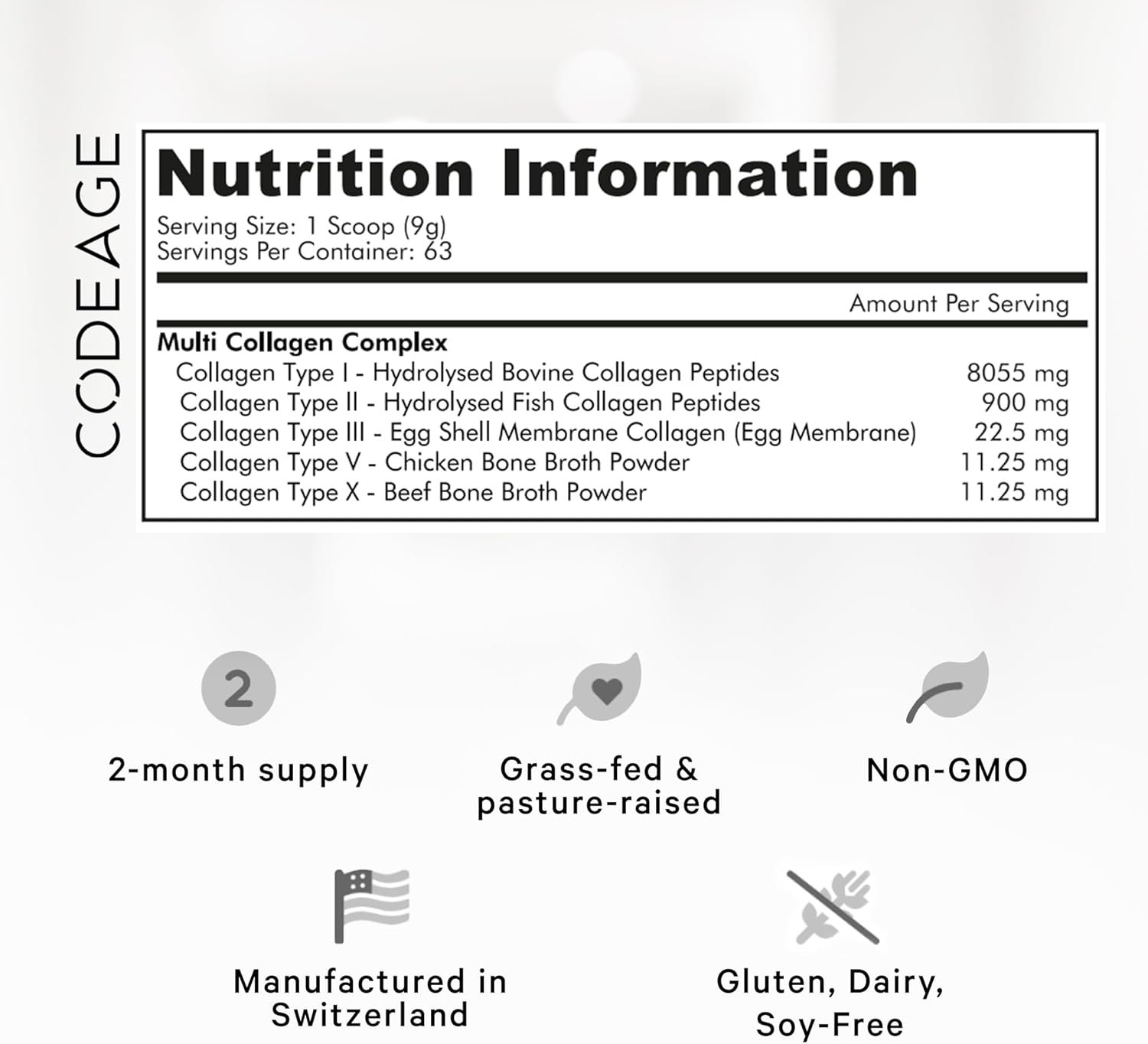 CODEAGE

Nutrition Information

Serving Size: 1 Scoop (9g)
Servings Per Container: 63

| | Amount Per Serving |
|---|---|
| **Multi Collagen Complex** | |
| Collagen Type I - Hydrolysed Bovine Collagen Peptides | 8055 mg |
| Collagen Type II - Hydrolysed Fish Collagen Peptides | 900 mg |
| Collagen Type III - Egg Shell Membrane Collagen (Egg Membrane) | 22.5 mg |
| Collagen Type V - Chicken Bone Broth Powder | 11.25 mg |
| Collagen Type X - Beef Bone Broth Powder | 11.25 mg |

2

2-month supply

Grass-fed & pasture-raised

Non-GMO

Manufactured in Switzerland

Gluten, Dairy, Soy-Free